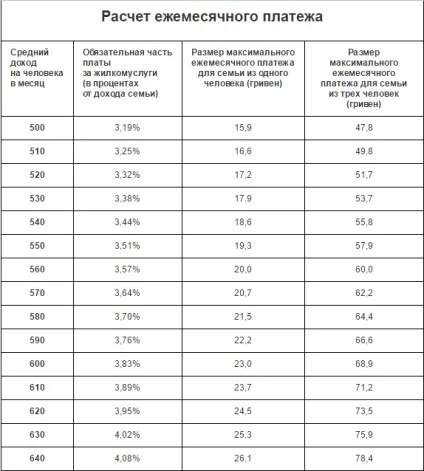 Расчет ежемесячного платежа

| Средний доход на человека в месяц | Обязательная часть платы за жилкомуслуги (в процентах от дохода семьи) | Размер максимального ежемесячного платежа для семьи из одного человека (гривен) | Размер максимального ежемесячного платежа для семьи из трех человек (гривен) |
|---|---|---|---|
| 500 | 3,19% | 15,9 | 47,8 |
| 510 | 3,25% | 16,6 | 49,8 |
| 520 | 3,32% | 17,2 | 51,7 |
| 530 | 3,38% | 17,9 | 53,7 |
| 540 | 3,44% | 18,6 | 55,8 |
| 550 | 3,51% | 19,3 | 57,9 |
| 560 | 3,57% | 20,0 | 60,0 |
| 570 | 3,64% | 20,7 | 62,2 |
| 580 | 3,70% | 21,5 | 64,4 |
| 590 | 3,76% | 22,2 | 66,6 |
| 600 | 3,83% | 23,0 | 68,9 |
| 610 | 3,89% | 23,7 | 71,2 |
| 620 | 3,95% | 24,5 | 73,5 |
| 630 | 4,02% | 25,3 | 75,9 |
| 640 | 4,08% | 26,1 | 78,4 |